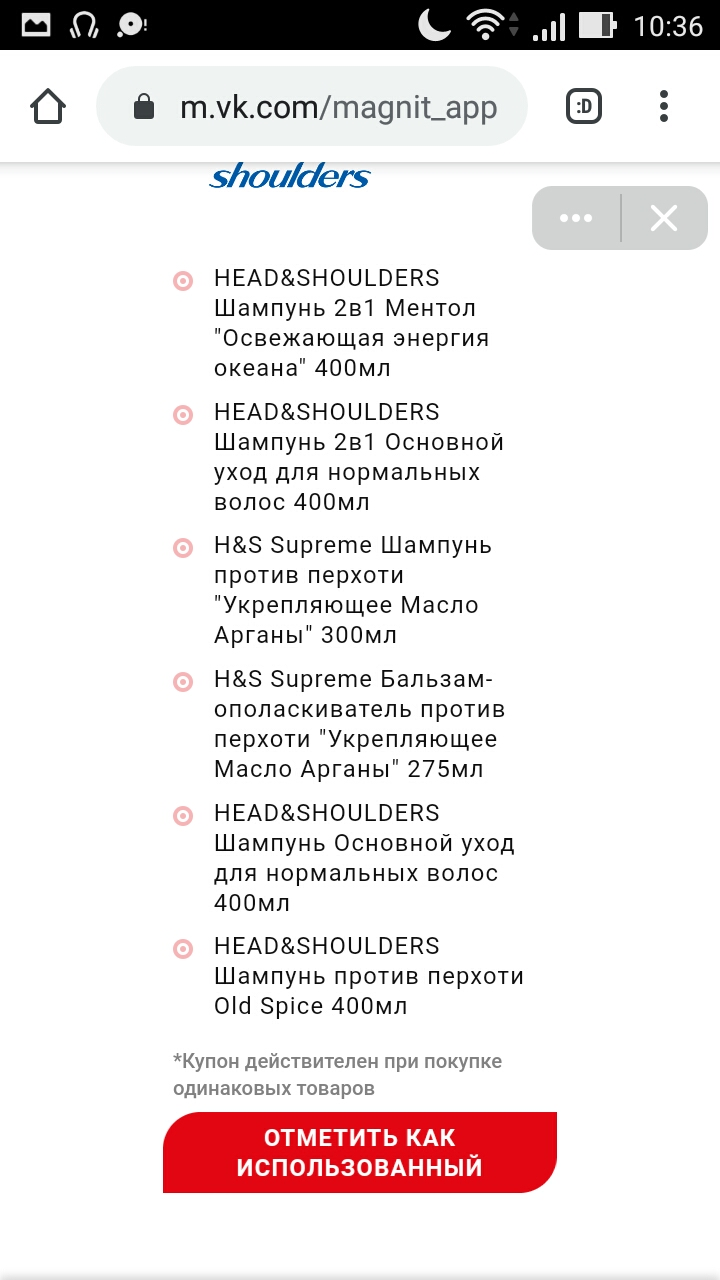 10:36

m.vk.com/magnit_app

:D

shoulders

HEAD&SHOULDERS Шампунь 2в1 Ментол "Освежающая энергия океана" 400мл

HEAD&SHOULDERS Шампунь 2в1 Основной уход для нормальных волос 400мл

H&S Supreme Шампунь против перхоти "Укрепляющее Масло Арганы" 300мл

H&S Supreme Бальзам-ополаскиватель против перхоти "Укрепляющее Масло Арганы" 275мл

HEAD&SHOULDERS Шампунь Основной уход для нормальных волос 400мл

HEAD&SHOULDERS Шампунь против перхоти Old Spice 400мл

*Купон действителен при покупке одинаковых товаров

ОТМЕТИТЬ КАК ИСПОЛЬЗОВАННЫЙ